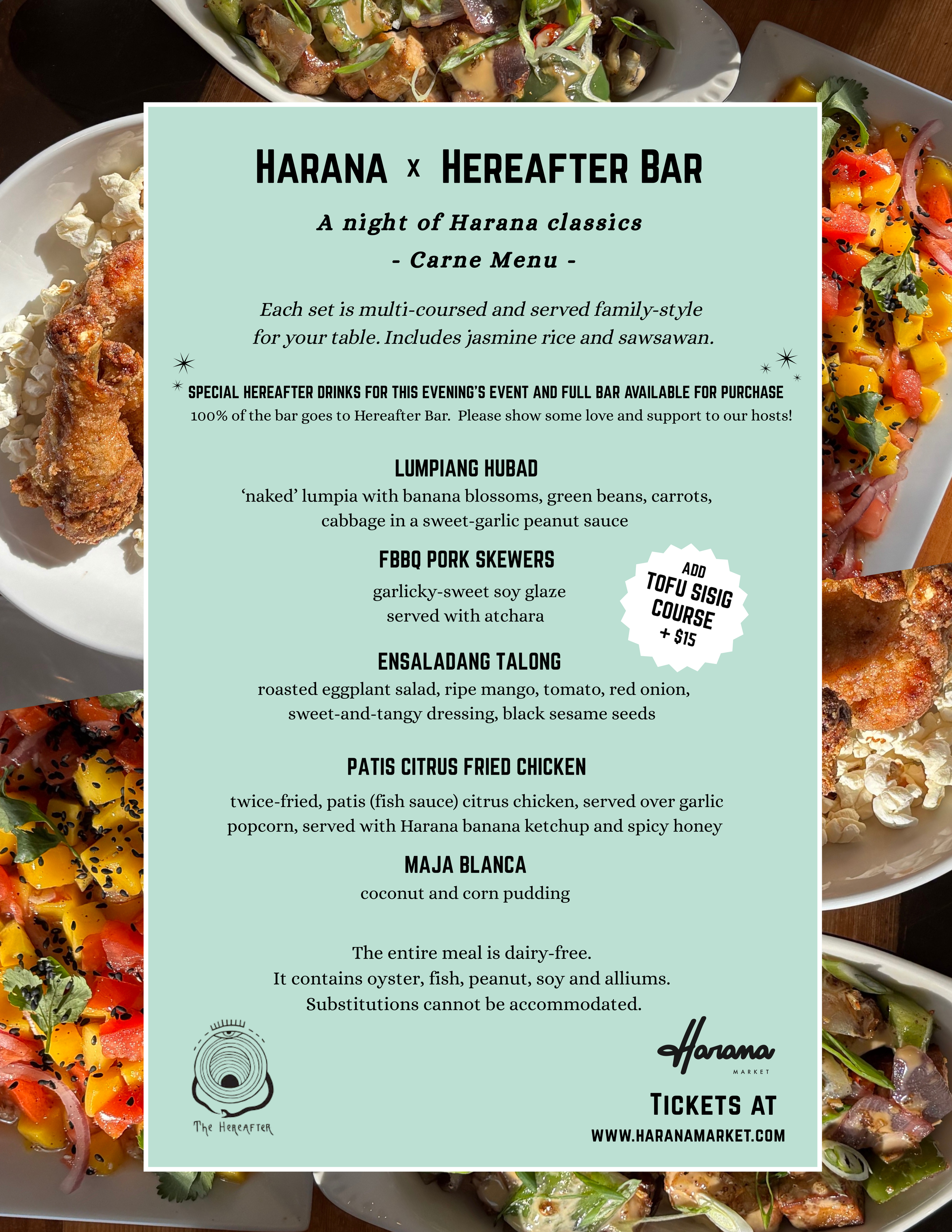 HARANA x HEREAFTER BAR

A night of Harana classics

- Carne Menu -

Each set is multi-coursed and served family-style for your table. Includes jasmine rice and sawsawan.

SPECIAL HEREAFTER DRINKS FOR THIS EVENING'S EVENT AND FULL BAR AVAILABLE FOR PURCHASE
100% of the bar goes to Hereafter Bar. Please show some love and support to our hosts!

LUMPIANG HUBAD
'naked' lumpia with banana blossoms, green beans, carrots, cabbage in a sweet-garlic peanut sauce

FBBQ PORK SKEWERS
garlicky-sweet soy glaze served with atchara

ADD TOFU SISIG COURSE + $15

ENSALADANG TALONG
roasted eggplant salad, ripe mango, tomato, red onion, sweet-and-tangy dressing, black sesame seeds

PATIS CITRUS FRIED CHICKEN
twice-fried, patis (fish sauce) citrus chicken, served over garlic popcorn, served with Harana banana ketchup and spicy honey

MAJA BLANCA
coconut and corn pudding

The entire meal is dairy-free.
It contains oyster, fish, peanut, soy and alliums.
Substitutions cannot be accommodated.

The Hereafter

Harana MARKET

TICKETS AT
WWW.HARANAMARKET.COM